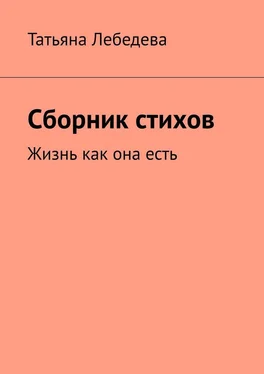 Татьяна Лебедева

Сборник стихов

Жизнь как она есть